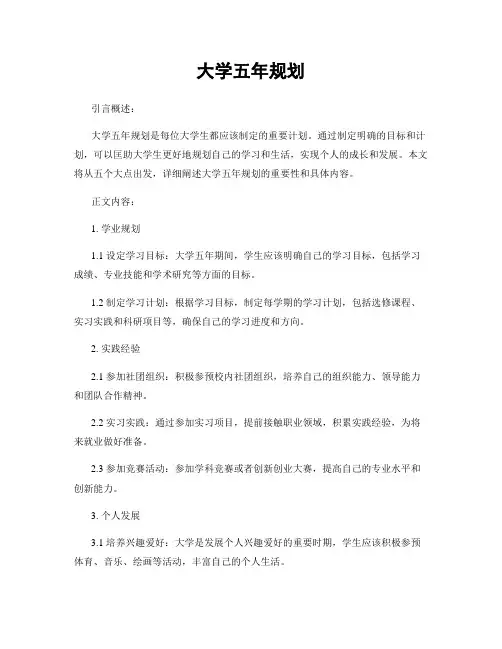 大学五年规划

引言概述：

大学五年规划是每位大学生都应该制定的重要计划。通过制定明确的目标和计划，可以匡助大学生更好地规划自己的学习和生活，实现个人的成长和发展。本文将从五个大点出发，详细阐述大学五年规划的重要性和具体内容。

正文内容：

1. 学业规划

1.1 设定学习目标：大学五年期间，学生应该明确自己的学习目标，包括学习成绩、专业技能和学术研究等方面的目标。

1.2 制定学习计划：根据学习目标，制定每学期的学习计划，包括选修课程、实习实践和科研项目等，确保自己的学习进度和方向。

2. 实践经验

2.1 参加社团组织：积极参预校内社团组织，培养自己的组织能力、领导能力和团队合作精神。

2.2 实习实践：通过参加实习项目，提前接触职业领域，积累实践经验，为将来就业做好准备。

2.3 参加竞赛活动：参加学科竞赛或者创新创业大赛，提高自己的专业水平和创新能力。

3. 个人发展

3.1 培养兴趣爱好：大学是发展个人兴趣爱好的重要时期，学生应该积极参预体育、音乐、绘画等活动，丰富自己的个人生活。